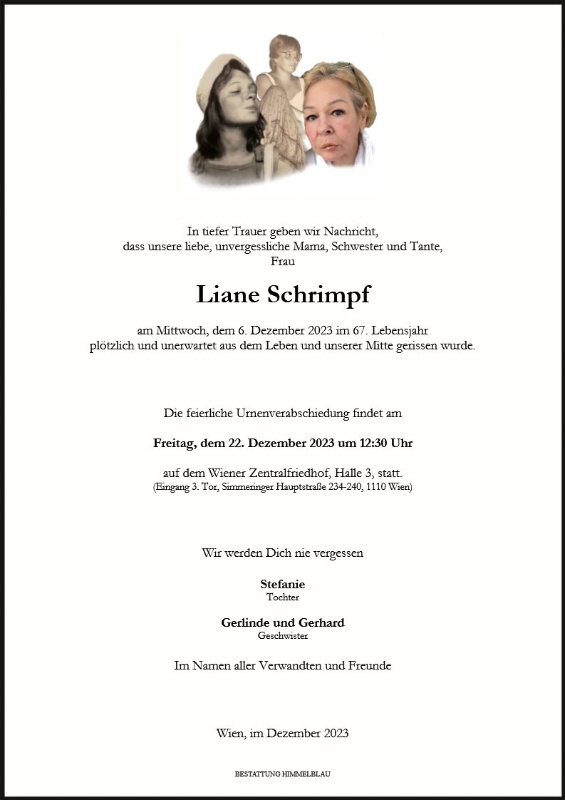 In tiefer Trauer geben wir Nachricht, dass unsere liebe, unvergessliche Mama, Schwester und Tante, Frau

Liane Schrimpf

am Mittwoch, dem 6. Dezember 2023 im 67. Lebensjahr plötzlich und unerwartet aus dem Leben und unserer Mitte gerissen wurde.

Die feierliche Urnenverabschiedung findet am

Freitag, dem 22. Dezember 2023 um 12:30 Uhr

auf dem Wiener Zentralfriedhof, Halle 3, statt.
(Eingang 3. Tor, Simmeringer Hauptstraße 234-240, 1110 Wien)

Wir werden Dich nie vergessen

Stefanie
Tochter

Gerlinde und Gerhard
Geschwister

Im Namen aller Verwandten und Freunde

Wien, im Dezember 2023

BESTATTUNG HIMMELBLAU